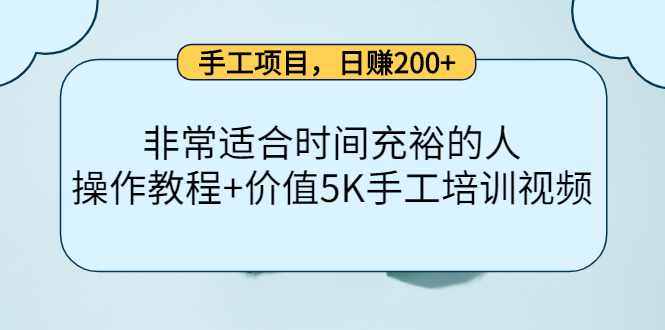 手工项目，日赚200+

非常适合时间充裕的人
操作教程+价值5K手工培训视频